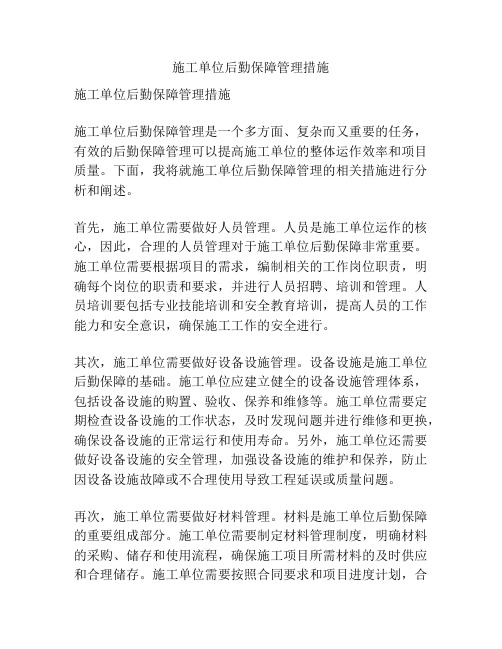 施工单位后勤保障管理措施

施工单位后勤保障管理措施

施工单位后勤保障管理是一个多方面、复杂而又重要的任务，有效的后勤保障管理可以提高施工单位的整体运作效率和项目质量。下面，我将就施工单位后勤保障管理的相关措施进行分析和阐述。

首先，施工单位需要做好人员管理。人员是施工单位运作的核心，因此，合理的人员管理对于施工单位后勤保障非常重要。施工单位需要根据项目的需求，编制相关的工作岗位职责，明确每个岗位的职责和要求，并进行人员招聘、培训和管理。人员培训要包括专业技能培训和安全教育培训，提高人员的工作能力和安全意识，确保施工工作的安全进行。

其次，施工单位需要做好设备设施管理。设备设施是施工单位后勤保障的基础。施工单位应建立健全的设备设施管理体系，包括设备设施的购置、验收、保养和维修等。施工单位需要定期检查设备设施的工作状态，及时发现问题并进行维修和更换，确保设备设施的正常运行和使用寿命。另外，施工单位还需要做好设备设施的安全管理，加强设备设施的维护和保养，防止因设备设施故障或不合理使用导致工程延误或质量问题。

再次，施工单位需要做好材料管理。材料是施工单位后勤保障的重要组成部分。施工单位需要制定材料管理制度，明确材料的采购、储存和使用流程，确保施工项目所需材料的及时供应和合理储存。施工单位需要按照合同要求和项目进度计划，合